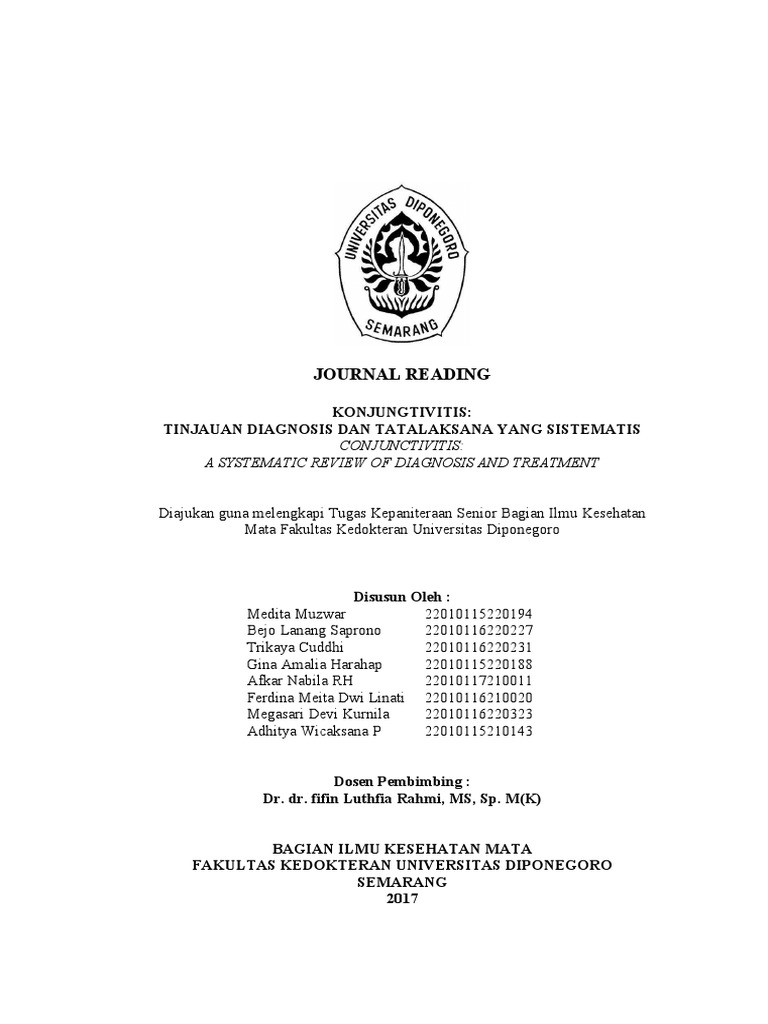 UNIVERSITAS DIPONEGORO
SEMARANG

JOURNAL READING

KONJUNGTIVITIS:
TINJAUAN DIAGNOSIS DAN TATALAKSANA YANG SISTEMATIS
CONJUNCTIVITIS:
A SYSTEMATIC REVIEW OF DIAGNOSIS AND TREATMENT

Diajukan guna melengkapi Tugas Kepaniteraan Senior Bagian Ilmu Kesehatan Mata Fakultas Kedokteran Universitas Diponegoro

Disusun Oleh :

| | |
|---|---|
| Medita Muzwar | 22010115220194 |
| Bejo Lanang Saprono | 22010116220227 |
| Trikaya Cuddhi | 22010116220231 |
| Gina Amalia Harahap | 22010115220188 |
| Afkar Nabila RH | 22010117210011 |
| Ferdina Meita Dwi Linati | 22010116210020 |
| Megasari Devi Kurnila | 22010116220323 |
| Adhitya Wicaksana P | 22010115210143 |

Dosen Pembimbing :
Dr. dr. fifin Luthfia Rahmi, MS, Sp. M(K)

BAGIAN ILMU KESEHATAN MATA
FAKULTAS KEDOKTERAN UNIVERSITAS DIPONEGORO
SEMARANG
2017